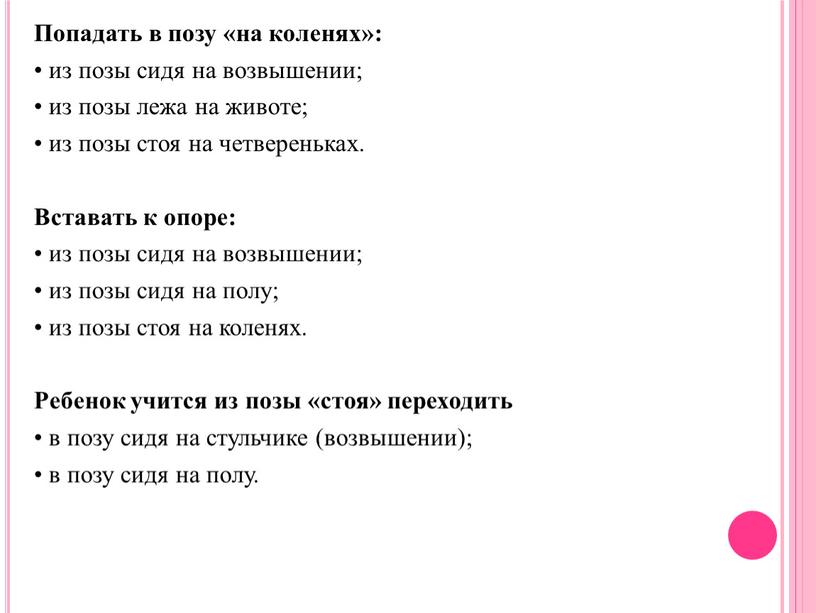 Попадать в позу «на коленях»:
• из позы сидя на возвышении;
• из позы лежа на животе;
• из позы стоя на четвереньках.

Вставать к опоре:
• из позы сидя на возвышении;
• из позы сидя на полу;
• из позы стоя на коленях.

Ребенок учится из позы «стоя» переходить
• в позу сидя на стульчике (возвышении);
• в позу сидя на полу.